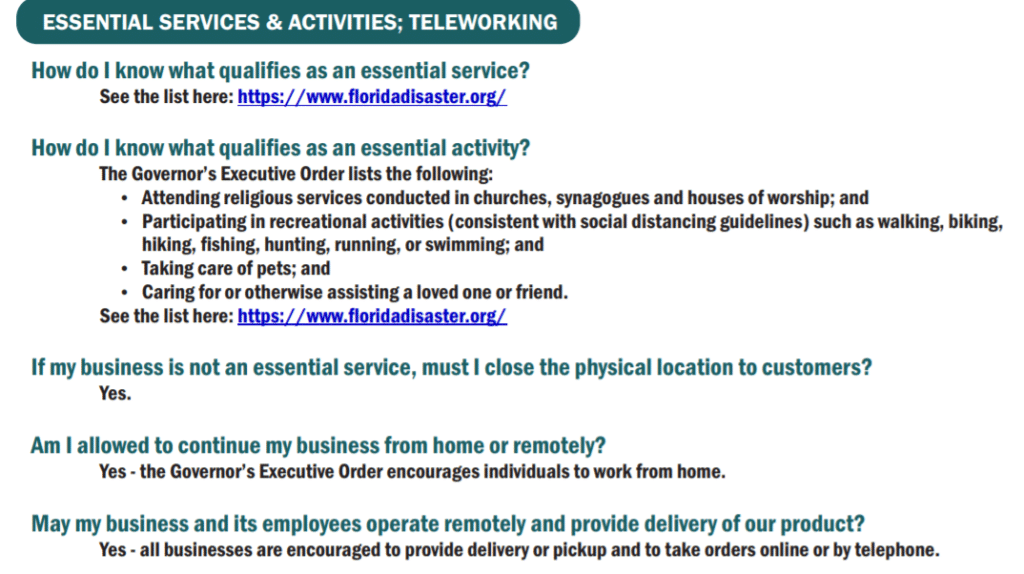 ESSENTIAL SERVICES & ACTIVITIES; TELEWORKING

How do I know what qualifies as an essential service?
See the list here: https://www.floridadisaster.org/

How do I know what qualifies as an essential activity?
The Governor's Executive Order lists the following:
• Attending religious services conducted in churches, synagogues and houses of worship; and
• Participating in recreational activities (consistent with social distancing guidelines) such as walking, biking, hiking, fishing, hunting, running, or swimming; and
• Taking care of pets; and
• Caring for or otherwise assisting a loved one or friend.
See the list here: https://www.floridadisaster.org/

If my business is not an essential service, must I close the physical location to customers?
Yes.

Am I allowed to continue my business from home or remotely?
Yes - the Governor's Executive Order encourages individuals to work from home.

May my business and its employees operate remotely and provide delivery of our product?
Yes - all businesses are encouraged to provide delivery or pickup and to take orders online or by telephone.